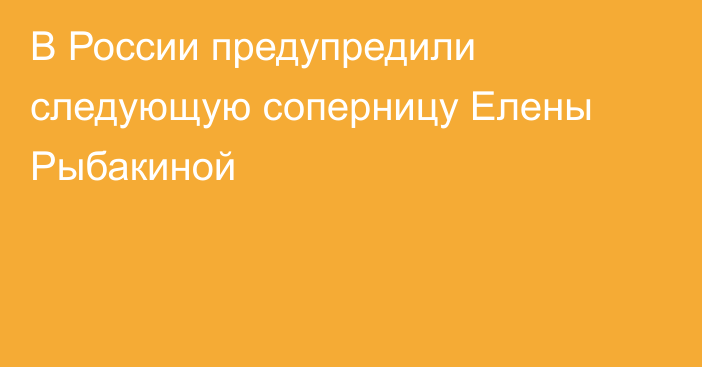 В России предупредили следующую соперницу Елены Рыбакиной